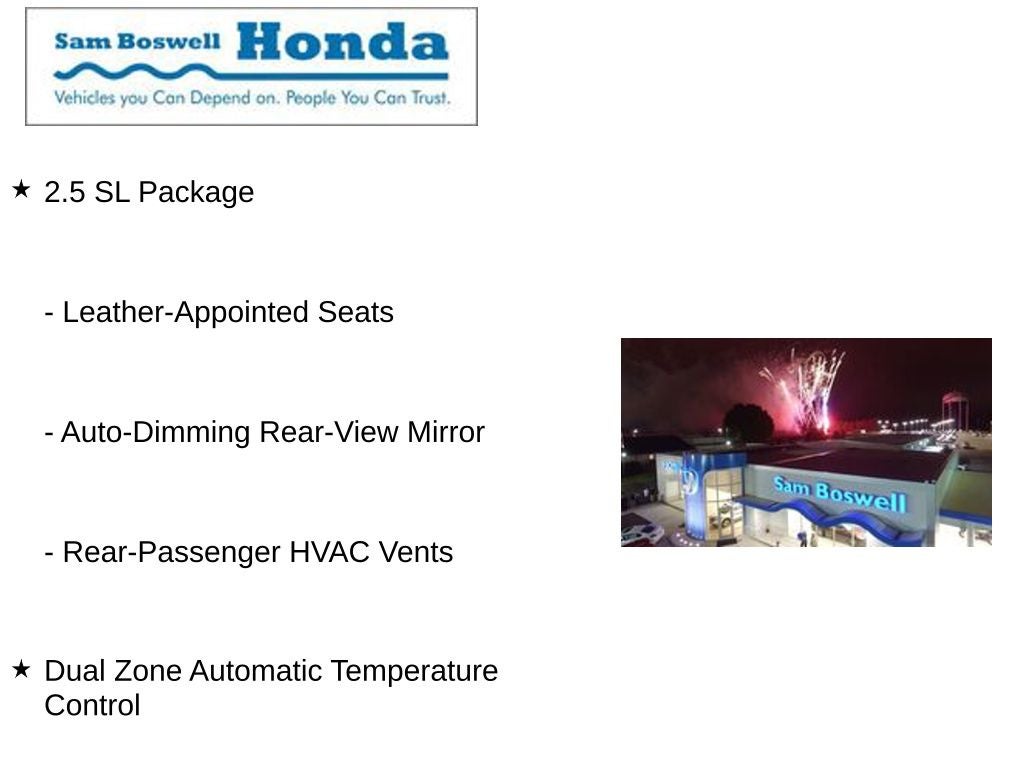 Sam Boswell Honda
Vehicles you Can Depend on. People You Can Trust.

★ 2.5 SL Package

- Leather-Appointed Seats

- Auto-Dimming Rear-View Mirror

- Rear-Passenger HVAC Vents

★ Dual Zone Automatic Temperature Control

Sam Boswell